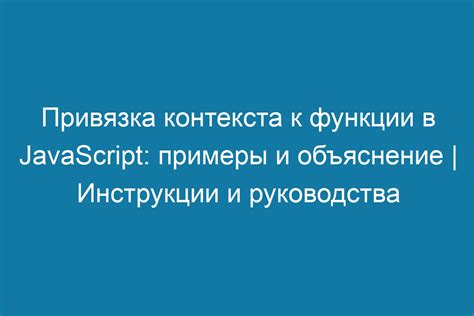 Привязка контекста к функции в JavaScript: примеры и объяснение | Инструкции и руководства